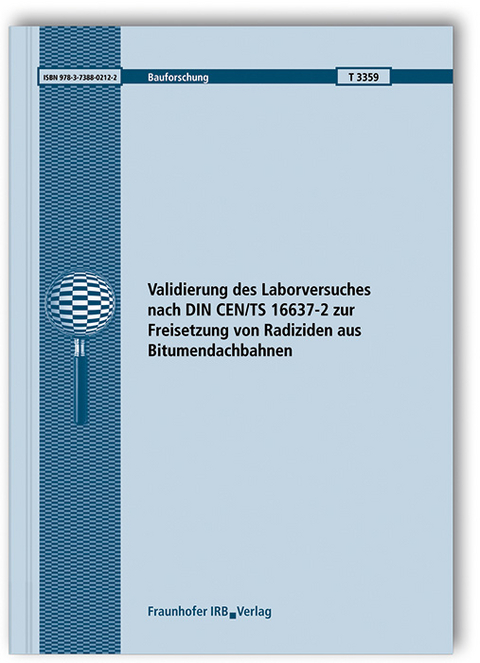 ISBN 978-3-7388-0212-2

Bauforschung

T 3359

Validierung des Laborversuches nach DIN CEN/TS 16637-2 zur Freisetzung von Radiziden aus Bitumendachbahnen

Fraunhofer IRB Verlag